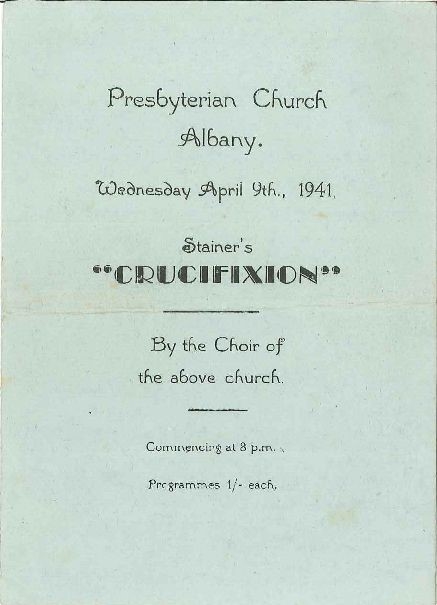 Presbyterian Church
Albany.

Wednesday April 9th., 1941.

Stainer's
"CRUCIFIXION"

By the Choir of the above church.

Commencing at 8 p.m.

Programmes 1/- each.